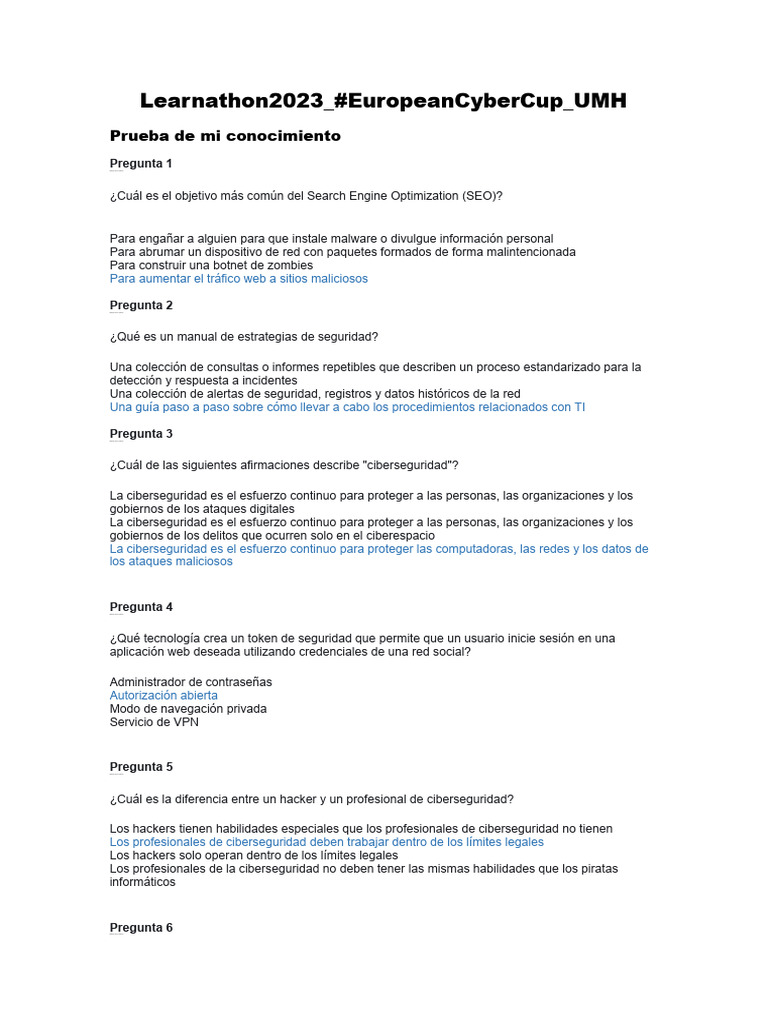 Learnathon2023_#EuropeanCyberCup_UMH

Prueba de mi conocimiento

Pregunta 1

¿Cuál es el objetivo más común del Search Engine Optimization (SEO)?

Para engañar a alguien para que instale malware o divulgue información personal
Para abrumar un dispositivo de red con paquetes formados de forma malintencionada
Para construir una botnet de zombies
Para aumentar el tráfico web a sitios maliciosos

Pregunta 2

¿Qué es un manual de estrategias de seguridad?

Una colección de consultas o informes repetibles que describen un proceso estandarizado para la detección y respuesta a incidentes
Una colección de alertas de seguridad, registros y datos históricos de la red
Una guía paso a paso sobre cómo llevar a cabo los procedimientos relacionados con TI

Pregunta 3

¿Cuál de las siguientes afirmaciones describe "ciberseguridad"?

La ciberseguridad es el esfuerzo continuo para proteger a las personas, las organizaciones y los gobiernos de los ataques digitales
La ciberseguridad es el esfuerzo continuo para proteger a las personas, las organizaciones y los gobiernos de los delitos que ocurren solo en el ciberespacio
La ciberseguridad es el esfuerzo continuo para proteger las computadoras, las redes y los datos de los ataques maliciosos

Pregunta 4

¿Qué tecnología crea un token de seguridad que permite que un usuario inicie sesión en una aplicación web deseada utilizando credenciales de una red social?

Administrador de contraseñas
Autorización abierta
Modo de navegación privada
Servicio de VPN

Pregunta 5

¿Cuál es la diferencia entre un hacker y un profesional de ciberseguridad?

Los hackers tienen habilidades especiales que los profesionales de ciberseguridad no tienen
Los profesionales de ciberseguridad deben trabajar dentro de los límites legales
Los hackers solo operan dentro de los límites legales
Los profesionales de la ciberseguridad no deben tener las mismas habilidades que los piratas informáticos

Pregunta 6